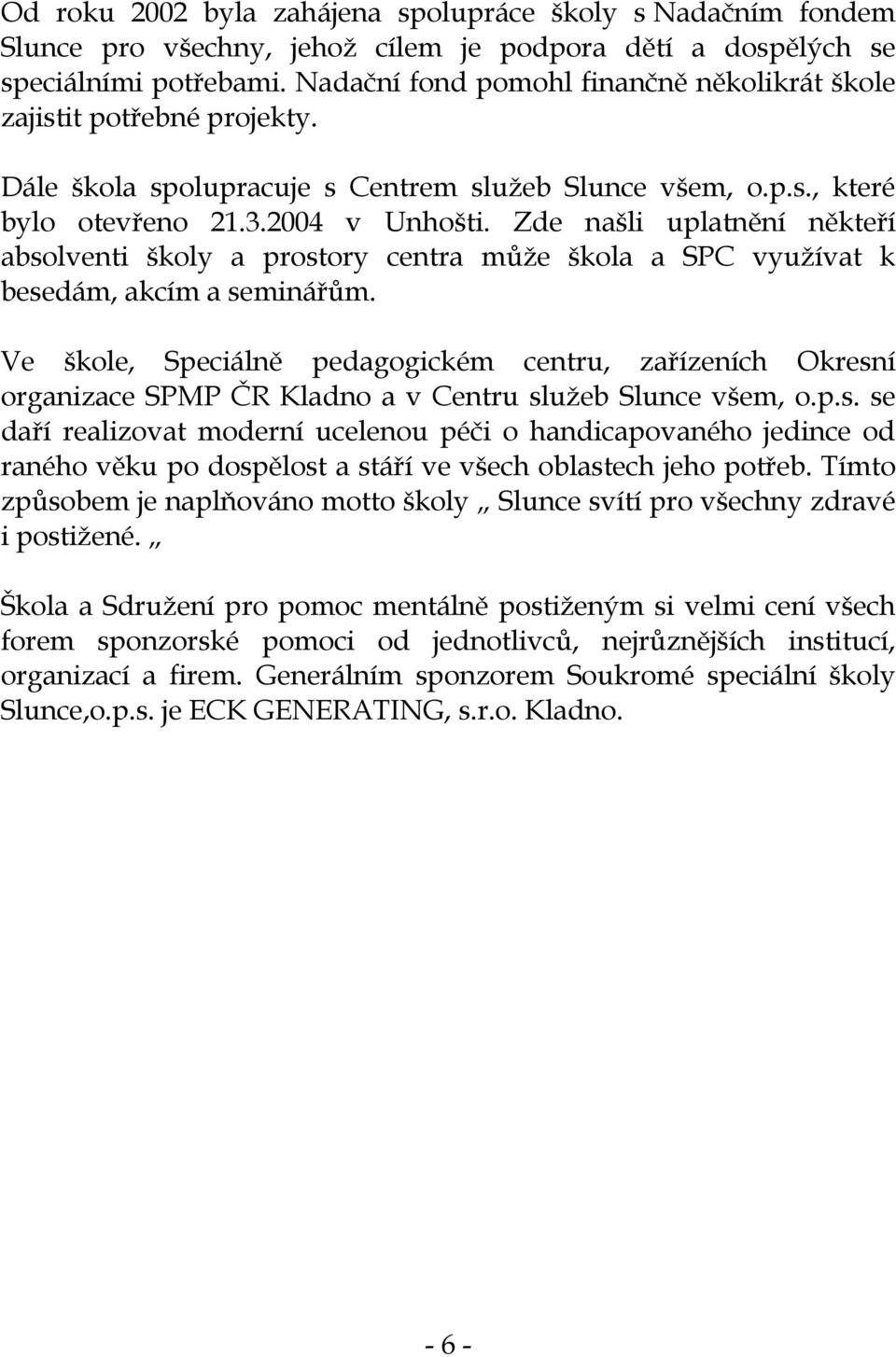 Od roku 2002 byla zahájena spolupráce školy s Nadačním fondem Slunce pro všechny, jehož cílem je podpora dětí a dospělých se speciálními potřebami. Nadační fond pomohl finančně několikrát škole zajistit potřebné projekty.

Dále škola spolupracuje s Centrem služeb Slunce všem, o.p.s., které bylo otevřeno 21.3.2004 v Unhošti. Zde našli uplatnění někteří absolventi školy a prostory centra může škola a SPC využívat k besedám, akcím a seminářům.

Ve škole, Speciálně pedagogickém centru, zařízeních Okresní organizace SPMP ČR Kladno a v Centru služeb Slunce všem, o.p.s. se daří realizovat moderní ucelenou péči o handicapovaného jedince od raného věku po dospělost a stáří ve všech oblastech jeho potřeb. Tímto způsobem je naplňováno motto školy „ Slunce svítí pro všechny zdravé i postižené. „

Škola a Sdružení pro pomoc mentálně postiženým si velmi cení všech forem sponzorské pomoci od jednotlivců, nejrůznějších institucí, organizací a firem. Generálním sponzorem Soukromé speciální školy Slunce,o.p.s. je ECK GENERATING, s.r.o. Kladno.

- 6 -